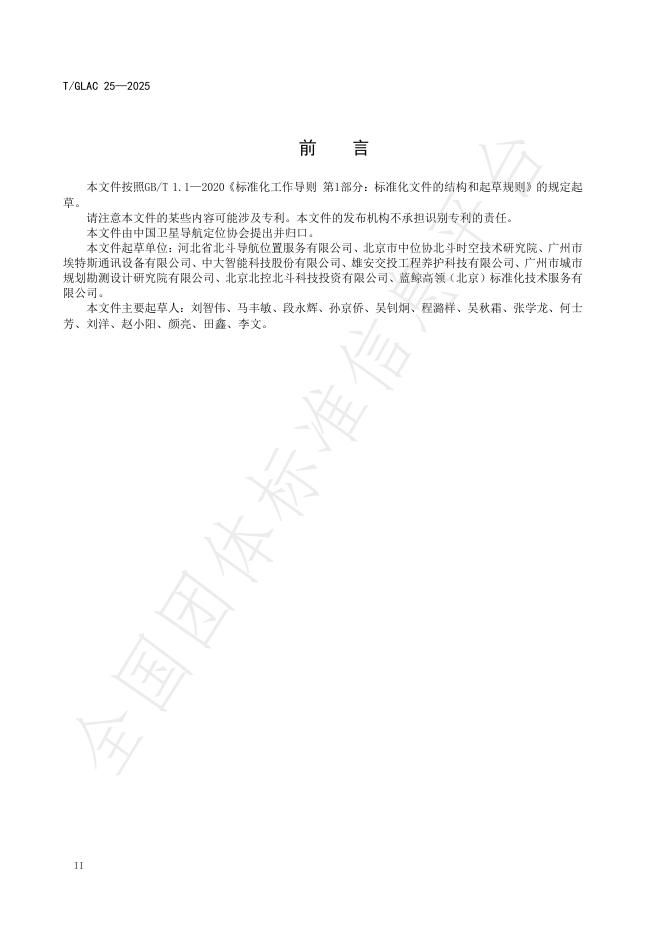 T/GLAC 25—2025

前　言

本文件按照GB/T 1.1—2020《标准化工作导则 第1部分：标准化文件的结构和起草规则》的规定起草。

请注意本文件的某些内容可能涉及专利。本文件的发布机构不承担识别专利的责任。

本文件由中国卫星导航定位协会提出并归口。

本文件起草单位：河北省北斗导航位置服务有限公司、北京市中位协北斗时空技术研究院、广州市埃特斯通讯设备有限公司、中大智能科技股份有限公司、雄安交投工程养护科技有限公司、广州市城市规划勘测设计研究院有限公司、北京北控北斗科技投资有限公司、蓝鲸高领（北京）标准化技术服务有限公司。

本文件主要起草人：刘智伟、马丰敏、段永辉、孙京侨、吴钊炯、程潞祥、吴秋霜、张学龙、何士芳、刘洋、赵小阳、颜亮、田鑫、李文。

全国团体标准信息平台

II